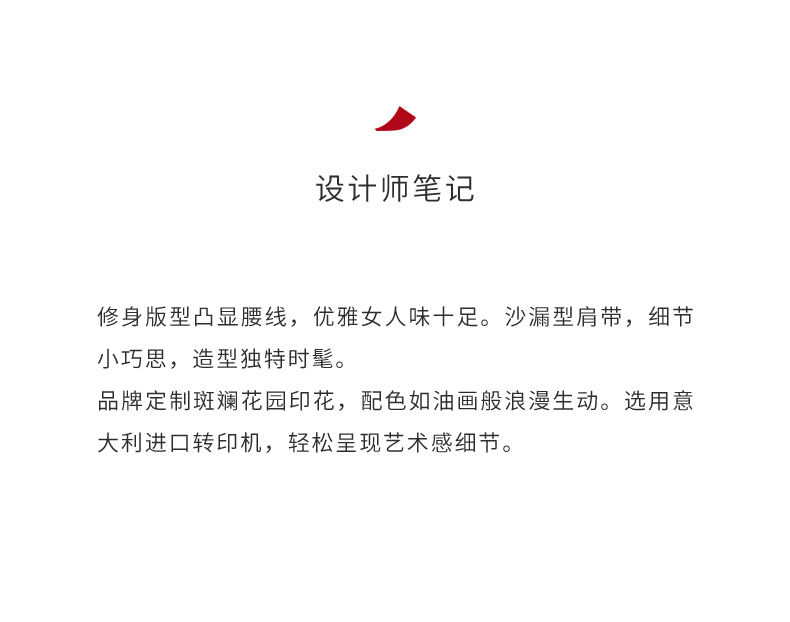 设计师笔记

修身版型凸显腰线，优雅女人味十足。沙漏型肩带，细节小巧思，造型独特时髦。

品牌定制斑斓花园印花，配色如油画般浪漫生动。选用意大利进口转印机，轻松呈现艺术感细节。